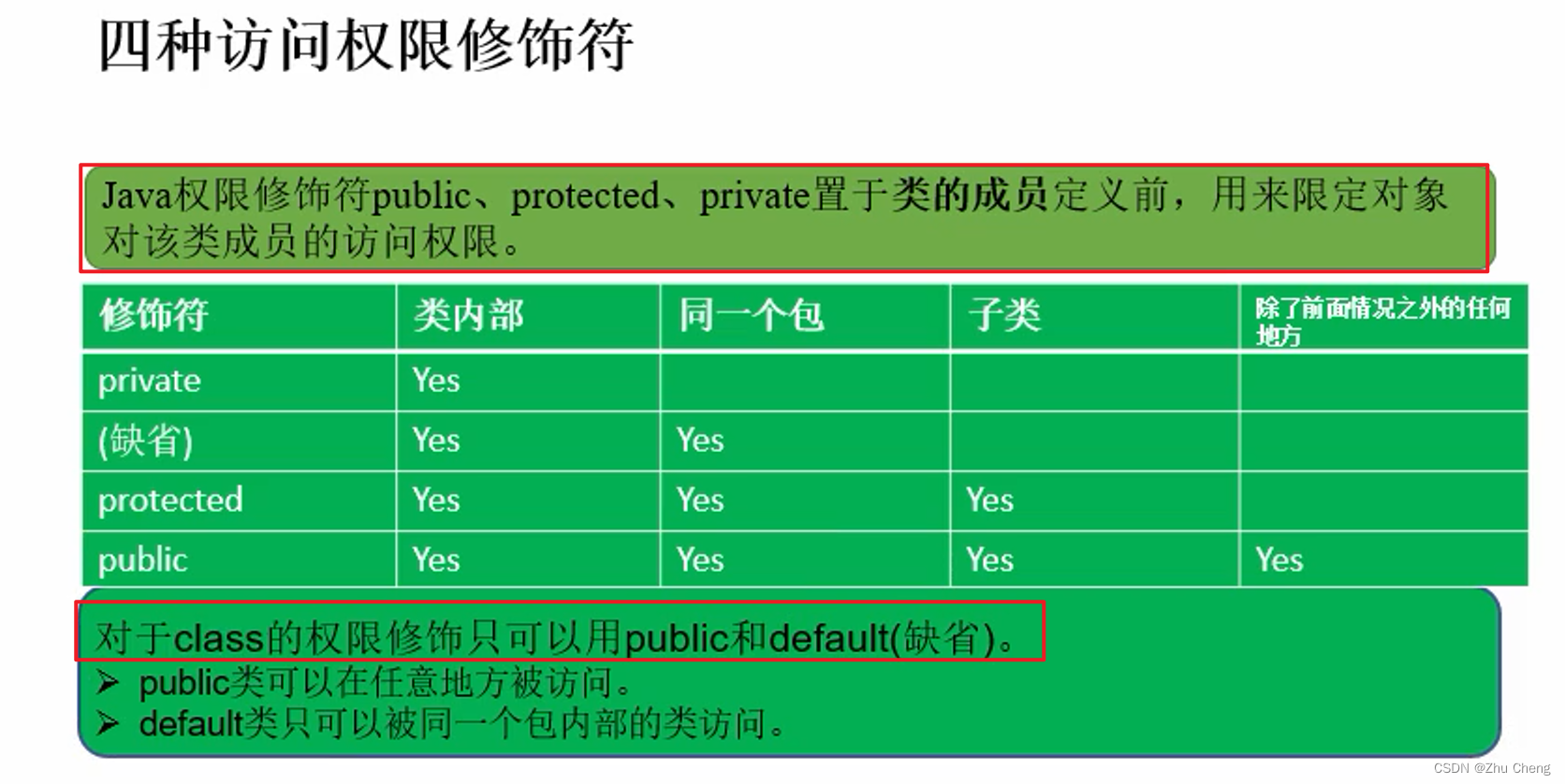 四种访问权限修饰符

Java权限修饰符public、protected、private置于类的成员定义前，用来限定对象对该类成员的访问权限。

| 修饰符 | 类内部 | 同一个包 | 子类 | 除了前面情况之外的任何地方 |
|---|---|---|---|---|
| private | Yes | | | |
| (缺省) | Yes | Yes | | |
| protected | Yes | Yes | Yes | |
| public | Yes | Yes | Yes | Yes |

对于class的权限修饰只可以用public和default(缺省)。
➢ public类可以在任意地方被访问。
➢ default类只可以被同一个包内部的类访问。

CSDN @Zhu Cheng